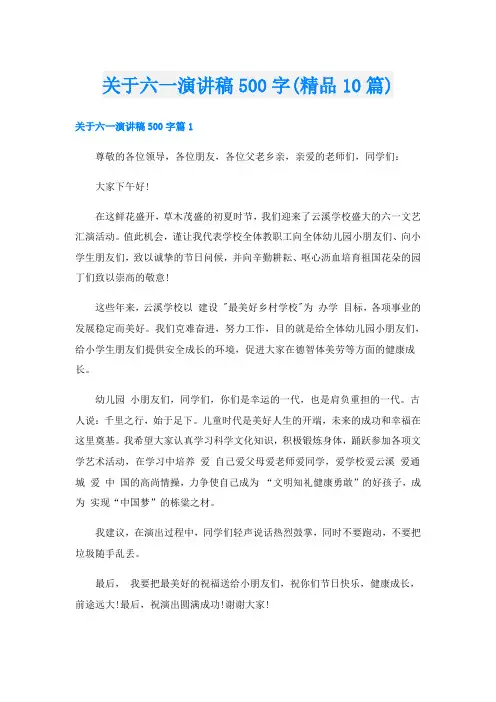 关于六一演讲稿500字(精品10篇)

关于六一演讲稿500字篇1

尊敬的各位领导，各位朋友、各位父老乡亲，亲爱的老师们，同学们：

大家下午好！

在这鲜花盛开，草木茂盛的初夏时节，我们迎来了云溪学校盛大的六一文艺汇演活动。值此机会，谨让我代表学校全体教职工向全体幼儿园小朋友们、向小学生朋友们，致以诚挚的节日问候，并向辛勤耕耘、呕心沥血培育祖国花朵的园丁们致以崇高的敬意！

这些年来，云溪学校以 建设 "最美好乡村学校"为 办学 目标，各项事业的发展稳定而美好。我们克难奋进，努力工作，目的就是给全体幼儿园小朋友们，给小学生朋友们提供安全成长的环境，促进大家在德智体美劳等方面的健康成长。

幼儿园 小朋友们，同学们，你们是幸运的一代，也是肩负重担的一代。古人说：千里之行，始于足下。儿童时代是美好人生的开端，未来的成功和幸福在这里奠基。我希望大家认真学习科学文化知识，积极锻炼身体，踊跃参加各项文学艺术活动，在学习中培养 爱 自己爱父母爱老师爱同学，爱学校爱云溪 爱通城 爱 中 国的高尚情操，力争使自己成为 “文明知礼健康勇敢”的好孩子，成为 实现“中国梦”的栋梁之材。

我建议，在演出过程中，同学们轻声说话热烈鼓掌，同时不要跑动，不要把垃圾随手乱丢。

最后， 我要把最美好的祝福送给小朋友们，祝你们节日快乐，健康成长，前途远大！最后，祝演出圆满成功！谢谢大家！